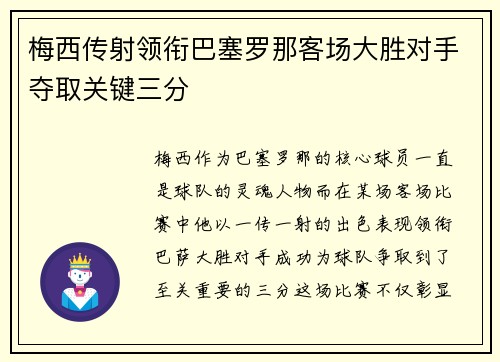 梅西传射领衔巴塞罗那客场大胜对手夺取关键三分

梅西作为巴塞罗那的核心球员一直是球队的灵魂人物而在某场客场比赛中他以一传一射的出色表现领衔巴萨大胜对手成功为球队争取到了至关重要的三分这场比赛不仅彰显